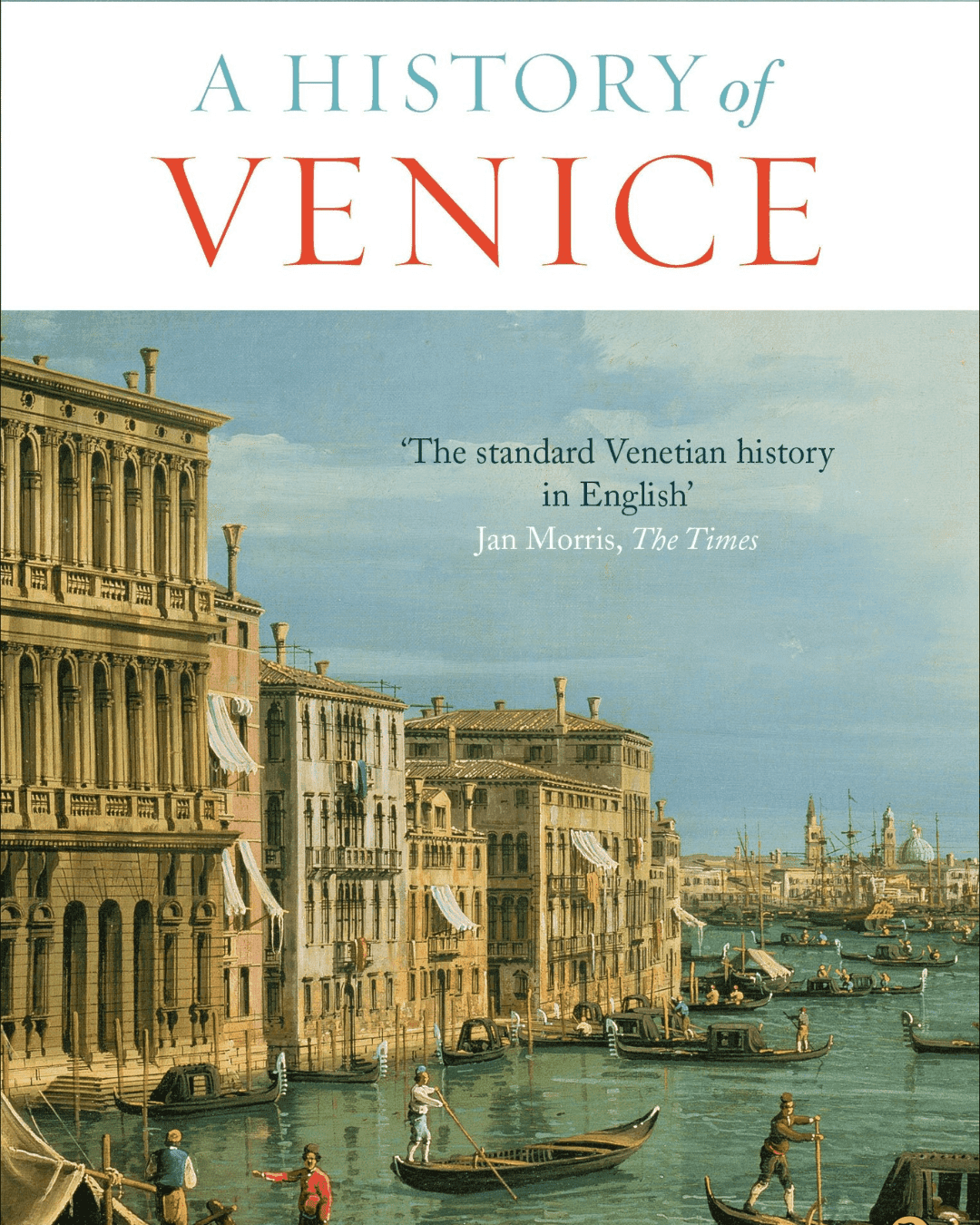 A HISTORY of
VENICE

'The standard Venetian history in English'
Jan Morris, The Times